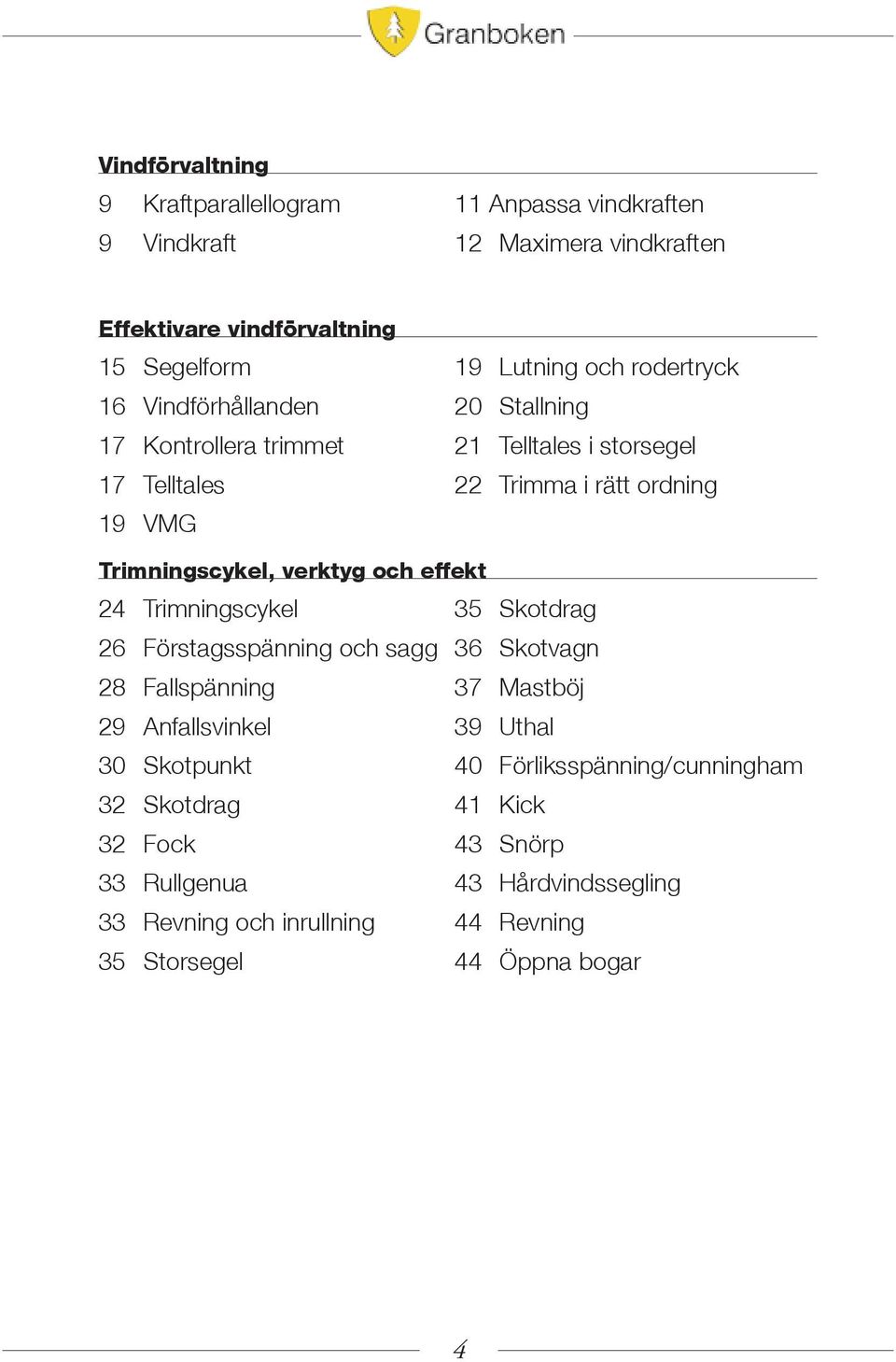 Granboken

Vindförvaltning

9 Kraftparallellogram
9 Vindkraft

11 Anpassa vindkraften
12 Maximera vindkraften

Effektivare vindförvaltning

15 Segelform
16 Vindförhållanden
17 Kontrollera trimmet
17 Telltales
19 VMG

19 Lutning och rodertryck
20 Stallning
21 Telltales i storsegel
22 Trimma i rätt ordning

Trimningscykel, verktyg och effekt

24 Trimningscykel
26 Förstagsspänning och sagg
28 Fallspänning
29 Anfallsvinkel
30 Skotpunkt
32 Skotdrag
32 Fock
33 Rullgenua
33 Revning och inrullning
35 Storsegel

35 Skotdrag
36 Skotvagn
37 Mastböj
39 Uthal
40 Förliksspänning/cunningham
41 Kick
43 Snörp
43 Hårdvindssegling
44 Revning
44 Öppna bogar

4